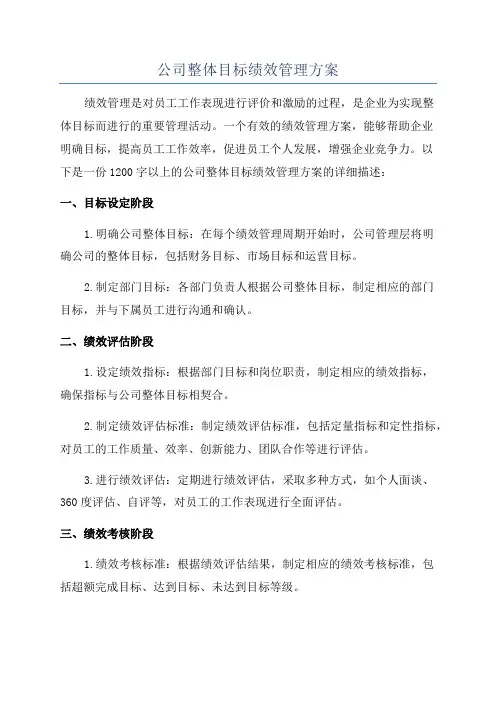 公司整体目标绩效管理方案

绩效管理是对员工工作表现进行评价和激励的过程，是企业为实现整体目标而进行的重要管理活动。一个有效的绩效管理方案，能够帮助企业明确目标，提高员工工作效率，促进员工个人发展，增强企业竞争力。以下是一份 1200 字以上的公司整体目标绩效管理方案的详细描述：

一、目标设定阶段

1. 明确公司整体目标：在每个绩效管理周期开始时，公司管理层将明确公司的整体目标，包括财务目标、市场目标和运营目标。

2. 制定部门目标：各部门负责人根据公司整体目标，制定相应的部门目标，并与下属员工进行沟通和确认。

二、绩效评估阶段

1. 设定绩效指标：根据部门目标和岗位职责，制定相应的绩效指标，确保指标与公司整体目标相契合。

2. 制定绩效评估标准：制定绩效评估标准，包括定量指标和定性指标，对员工的工作质量、效率、创新能力、团队合作等进行评估。

3. 进行绩效评估：定期进行绩效评估，采取多种方式，如个人面谈、360 度评估、自评等，对员工的工作表现进行全面评估。

三、绩效考核阶段

1. 绩效考核标准：根据绩效评估结果，制定相应的绩效考核标准，包括超额完成目标、达到目标、未达到目标等级。